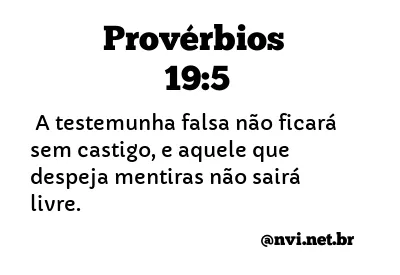 Provérbios
19:5

A testemunha falsa não ficará sem castigo, e aquele que despeja mentiras não sairá livre.

@nvi.net.br